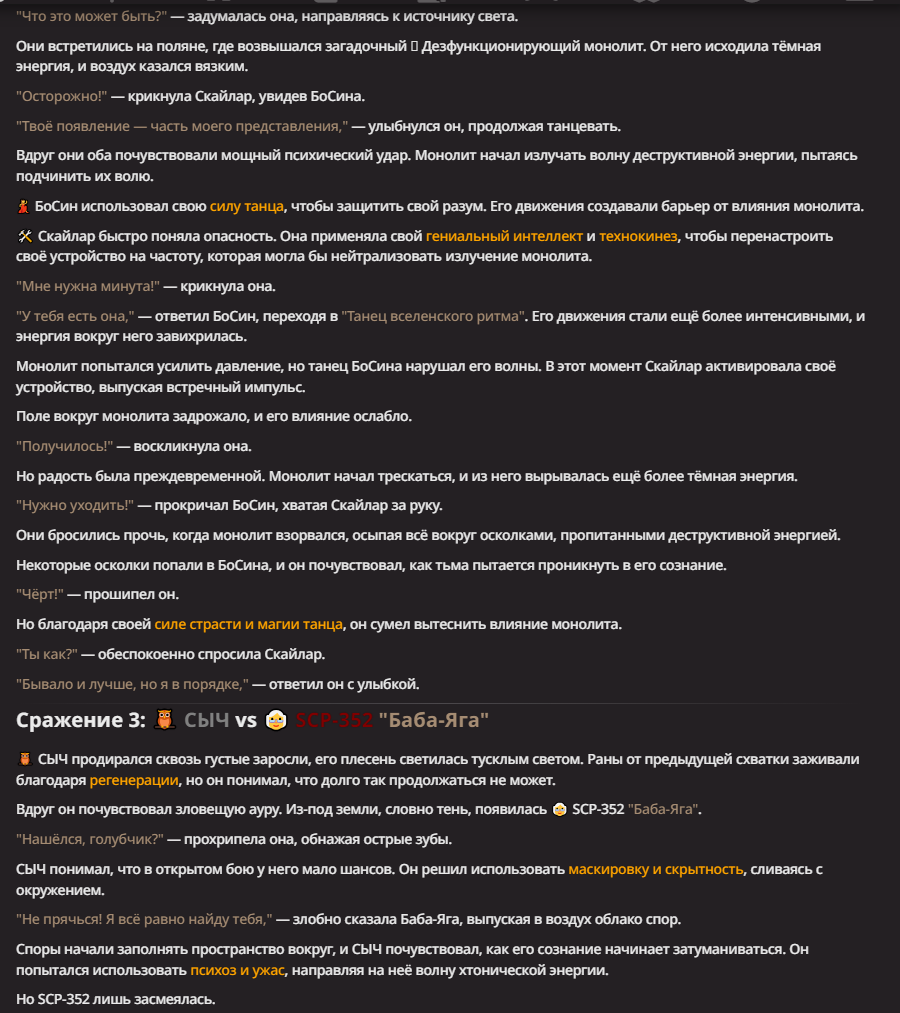 "Что это может быть?" — задумалась она, направляясь к источнику света.

Они встретились на поляне, где возвышался загадочный Дезфункционирующий монолит. От него исходила тёмная энергия, и воздух казался вязким.

"Осторожно!" — крикнула Скайлар, увидев БоСина.

"Твоё появление — часть моего представления," — улыбнулся он, продолжая танцевать.

Вдруг они оба почувствовали мощный психический удар. Монолит начал излучать волну деструктивной энергии, пытаясь подчинить их волю.

БоСин использовал свою силу танца, чтобы защитить свой разум. Его движения создавали барьер от влияния монолита.

Скайлар быстро поняла опасность. Она применяла свой гениальный интеллект и технокинез, чтобы перенастроить своё устройство на частоту, которая могла бы нейтрализовать излучение монолита.

"Мне нужна минута!" — крикнула она.

"У тебя есть она," — ответил БоСин, переходя в "Танец вселенского ритма". Его движения стали ещё более интенсивными, и энергия вокруг него завихрилась.

Монолит попытался усилить давление, но танец БоСина нарушал его волны. В этот момент Скайлар активировала своё устройство, выпуская встречный импульс.

Поле вокруг монолита задрожало, и его влияние ослабло.

"Получилось!" — воскликнула она.

Но радость была преждевременной. Монолит начал трескаться, и из него вырывалась ещё более тёмная энергия.

"Нужно уходить!" — прокричал БоСин, хватая Скайлар за руку.

Они бросились прочь, когда монолит взорвался, осыпая всё вокруг осколками, пропитанными деструктивной энергией.

Некоторые осколки попали в БоСина, и он почувствовал, как тьма пытается проникнуть в его сознание.

"Чёрт!" — прошипел он.

Но благодаря своей силе страсти и магии танца, он сумел вытеснить влияние монолита.

"Ты как?" — обеспокоенно спросила Скайлар.

"Бывало и лучше, но я в порядке," — ответил он с улыбкой.

Сражение 3: СЫЧ vs SCP-352 "Баба-Яга"

СЫЧ продирался сквозь густые заросли, его плесень светилась тусклым светом. Раны от предыдущей схватки заживали благодаря регенерации, но он понимал, что долго так продолжаться не может.

Вдруг он почувствовал зловещую ауру. Из-под земли, словно тень, появилась SCP-352 "Баба-Яга".

"Нашёлся, голубчик?" — прохрипела она, обнажая острые зубы.

СЫЧ понимал, что в открытом бою у него мало шансов. Он решил использовать маскировку и скрытность, сливаясь с окружением.

"Не прячься! Я всё равно найду тебя," — злобно сказала Баба-Яга, выпуская в воздух облако спор.

Споры начали заполнять пространство вокруг, и СЫЧ почувствовал, как его сознание начинает затуманиваться. Он попытался использовать психоз и ужас, направляя на неё волну хтонической энергии.

Но SCP-352 лишь засмеялась.